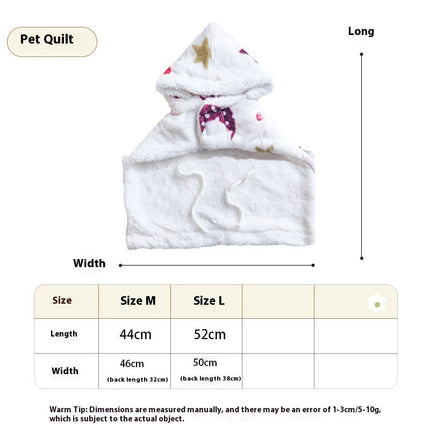 Pet Quilt

Long

Width

| Size | Size M | Size L | | |
|---|---|---|---|---|
| Length | 44cm | 52cm | | |
| Width | 46cm (back length 32cm) | 50cm (back length 38cm) | | |

Warm Tip: Dimensions are measured manually, and there may be an error of 1-3cm/5-10g, which is subject to the actual object.